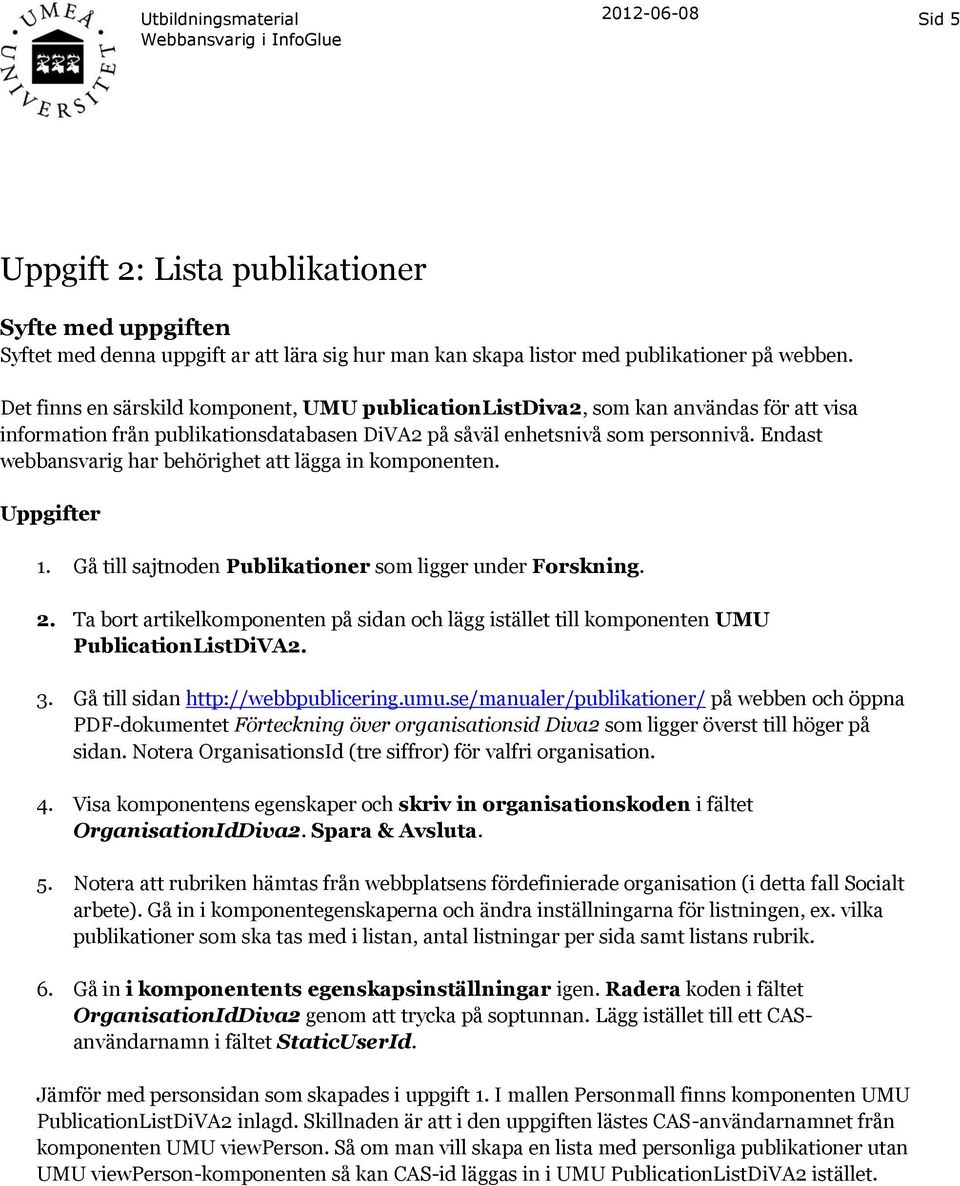 UMEÅ UNIVERSITET

Utbildningsmaterial
Webbansvarig i InfoGlue

2012-06-08

Sid 5

Uppgift 2: Lista publikationer

Syfte med uppgiften
Syftet med denna uppgift ar att lära sig hur man kan skapa listor med publikationer på webben.

Det finns en särskild komponent, UMU publicationListDiva2, som kan användas för att visa information från publikationsdatabasen DiVA2 på såväl enhetsnivå som personnivå. Endast webbansvarig har behörighet att lägga in komponenten.

Uppgifter

1. Gå till sajtnoden Publikationer som ligger under Forskning.

2. Ta bort artikelkomponenten på sidan och lägg istället till komponenten UMU PublicationListDiVA2.

3. Gå till sidan http://webbpublicering.umu.se/manualer/publikationer/ på webben och öppna PDF-dokumentet Förteckning över organisationsid Diva2 som ligger överst till höger på sidan. Notera OrganisationsId (tre siffror) för valfri organisation.

4. Visa komponentens egenskaper och skriv in organisationskoden i fältet OrganisationIdDiva2. Spara & Avsluta.

5. Notera att rubriken hämtas från webbplatsens fördefinierade organisation (i detta fall Socialt arbete). Gå in i komponentegenskaperna och ändra inställningarna för listningen, ex. vilka publikationer som ska tas med i listan, antal listningar per sida samt listans rubrik.

6. Gå in i komponentents egenskapsinställningar igen. Radera koden i fältet OrganisationIdDiva2 genom att trycka på soptunnan. Lägg istället till ett CAS-användarnamn i fältet StaticUserId.

Jämför med personsidan som skapades i uppgift 1. I mallen Personmall finns komponenten UMU PublicationListDiVA2 inlagd. Skillnaden är att i den uppgiften lästes CAS-användarnamnet från komponenten UMU viewPerson. Så om man vill skapa en lista med personliga publikationer utan UMU viewPerson-komponenten så kan CAS-id läggas in i UMU PublicationListDiVA2 istället.